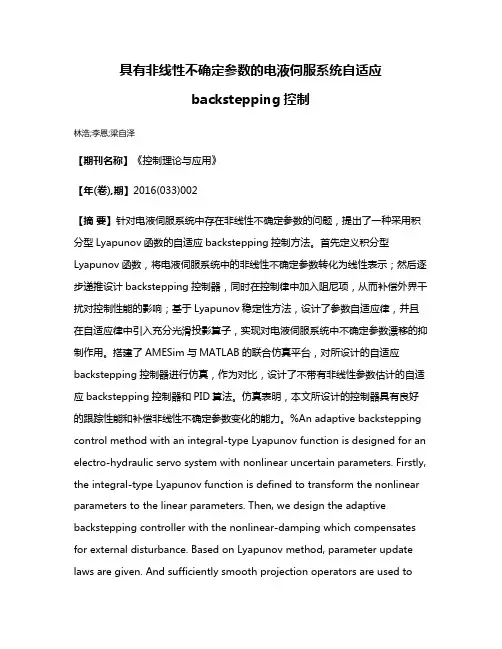 具有非线性不确定参数的电液伺服系统自适应 backstepping 控制

林浩;李恩;梁自泽

【期刊名称】《控制理论与应用》

【年(卷),期】2016(033)002

【摘 要】针对电液伺服系统中存在非线性不确定参数的问题，提出了一种采用积分型 Lyapunov 函数的自适应 backstepping 控制方法。首先定义积分型 Lyapunov 函数，将电液伺服系统中的非线性不确定参数转化为线性表示；然后逐步递推设计 backstepping 控制器，同时在控制律中加入阻尼项，从而补偿外界干扰对控制性能的影响；基于 Lyapunov 稳定性方法，设计了参数自适应律，并且在自适应律中引入充分光滑投影算子，实现对电液伺服系统中不确定参数漂移的抑制作用。搭建了 AMESim 与 MATLAB 的联合仿真平台，对所设计的自适应 backstepping 控制器进行仿真，作为对比，设计了不带有非线性参数估计的自适应 backstepping 控制器和 PID 算法。仿真表明，本文所设计的控制器具有良好的跟踪性能和补偿非线性不确定参数变化的能力。%An adaptive backstepping control method with an integral-type Lyapunov function is designed for an electro-hydraulic servo system with nonlinear uncertain parameters. Firstly, the integral-type Lyapunov function is defined to transform the nonlinear parameters to the linear parameters. Then, we design the adaptive backstepping controller with the nonlinear-damping which compensates for external disturbance. Based on Lyapunov method, parameter update laws are given. And sufficiently smooth projection operators are used to